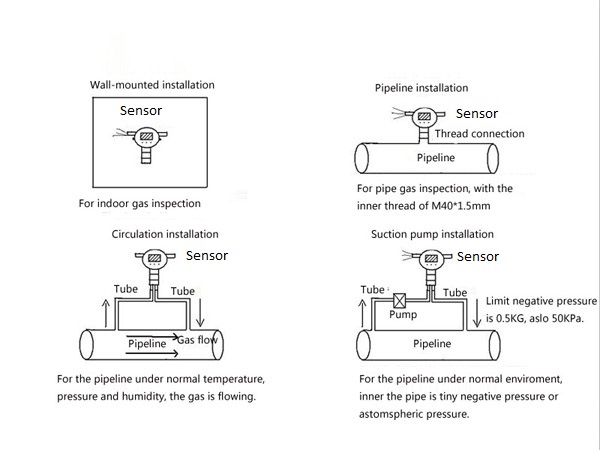 Wall-mounted installation

Sensor

For indoor gas inspection

Pipeline installation

Sensor

Thread connection

Pipeline

For pipe gas inspection, with the inner thread of M40*1.5mm

Circulation installation

Sensor

Tube

Tube

Pipeline

Gas flow

For the pipeline under normal temperature, pressure and humidity, the gas is flowing.

Suction pump installation

Sensor

Tube

Tube

Pump

Limit negative pressure is 0.5KG, aslo 50KPa.

Pipeline

For the pipeline under normal enviroment, inner the pipe is tiny negative pressure or astomspheric pressure.